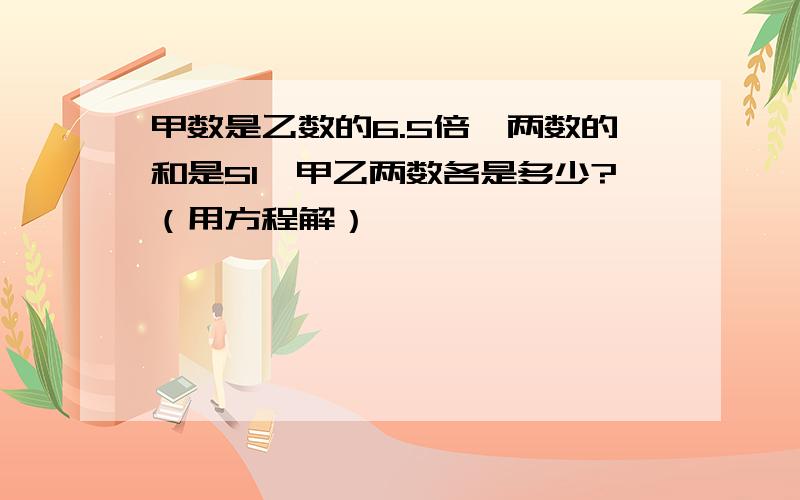 甲数是乙数的6.5倍，两数的和是51，甲乙两数各是多少?（用方程解）